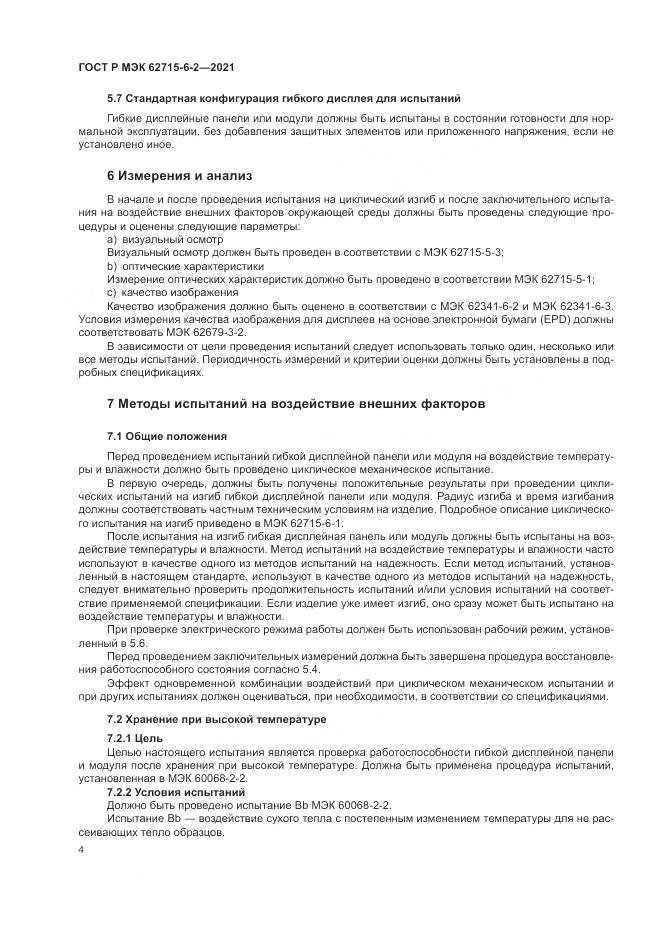 ГОСТ Р МЭК 62715-6-2—2021

5.7 Стандартная конфигурация гибкого дисплея для испытаний

Гибкие дисплейные панели или модули должны быть испытаны в состоянии готовности для нормальной эксплуатации, без добавления защитных элементов или приложенного напряжения, если не установлено иное.

6 Измерения и анализ

В начале и после проведения испытания на циклический изгиб и после заключительного испытания на воздействие внешних факторов окружающей среды должны быть проведены следующие процедуры и оценены следующие параметры:

a) визуальный осмотр

Визуальный осмотр должен быть проведен в соответствии с МЭК 62715-5-3;

b) оптические характеристики

Измерение оптических характеристик должно быть проведено в соответствии МЭК 62715-5-1;

c) качество изображения

Качество изображения должно быть оценено в соответствии с МЭК 62341-6-2 и МЭК 62341-6-3. Условия измерения качества изображения для дисплеев на основе электронной бумаги (EPD) должны соответствовать МЭК 62679-3-2.

В зависимости от цели проведения испытаний следует использовать только один, несколько или все методы испытаний. Периодичность измерений и критерии оценки должны быть установлены в подробных спецификациях.

7 Методы испытаний на воздействие внешних факторов

7.1 Общие положения

Перед проведением испытаний гибкой дисплейной панели или модуля на воздействие температуры и влажности должно быть проведено циклическое механическое испытание.

В первую очередь, должны быть получены положительные результаты при проведении циклических испытаний на изгиб гибкой дисплейной панели или модуля. Радиус изгиба и время изгибания должны соответствовать частным техническим условиям на изделие. Подробное описание циклического испытания на изгиб приведено в МЭК 62715-6-1.

После испытания на изгиб гибкая дисплейная панель или модуль должны быть испытаны на воздействие температуры и влажности. Метод испытаний на воздействие температуры и влажности часто используют в качестве одного из методов испытаний на надежность. Если метод испытаний, установленный в настоящем стандарте, используют в качестве одного из методов испытаний на надежность, следует внимательно проверить продолжительность испытаний и/или условия испытаний на соответствие применяемой спецификации. Если изделие уже имеет изгиб, оно сразу может быть испытано на воздействие температуры и влажности.

При проверке электрического режима работы должен быть использован рабочий режим, установленный в 5.6.

Перед проведением заключительных измерений должна быть завершена процедура восстановления работоспособного состояния согласно 5.4.

Эффект одновременной комбинации воздействий при циклическом механическом испытании и при других испытаниях должен оцениваться, при необходимости, в соответствии со спецификациями.

7.2 Хранение при высокой температуре

7.2.1 Цель

Целью настоящего испытания является проверка работоспособности гибкой дисплейной панели и модуля после хранения при высокой температуре. Должна быть применена процедура испытаний, установленная в МЭК 60068-2-2.

7.2.2 Условия испытаний

Должно быть проведено испытание Bb МЭК 60068-2-2.

Испытание Bb — воздействие сухого тепла с постепенным изменением температуры для не рассеивающих тепло образцов.

4